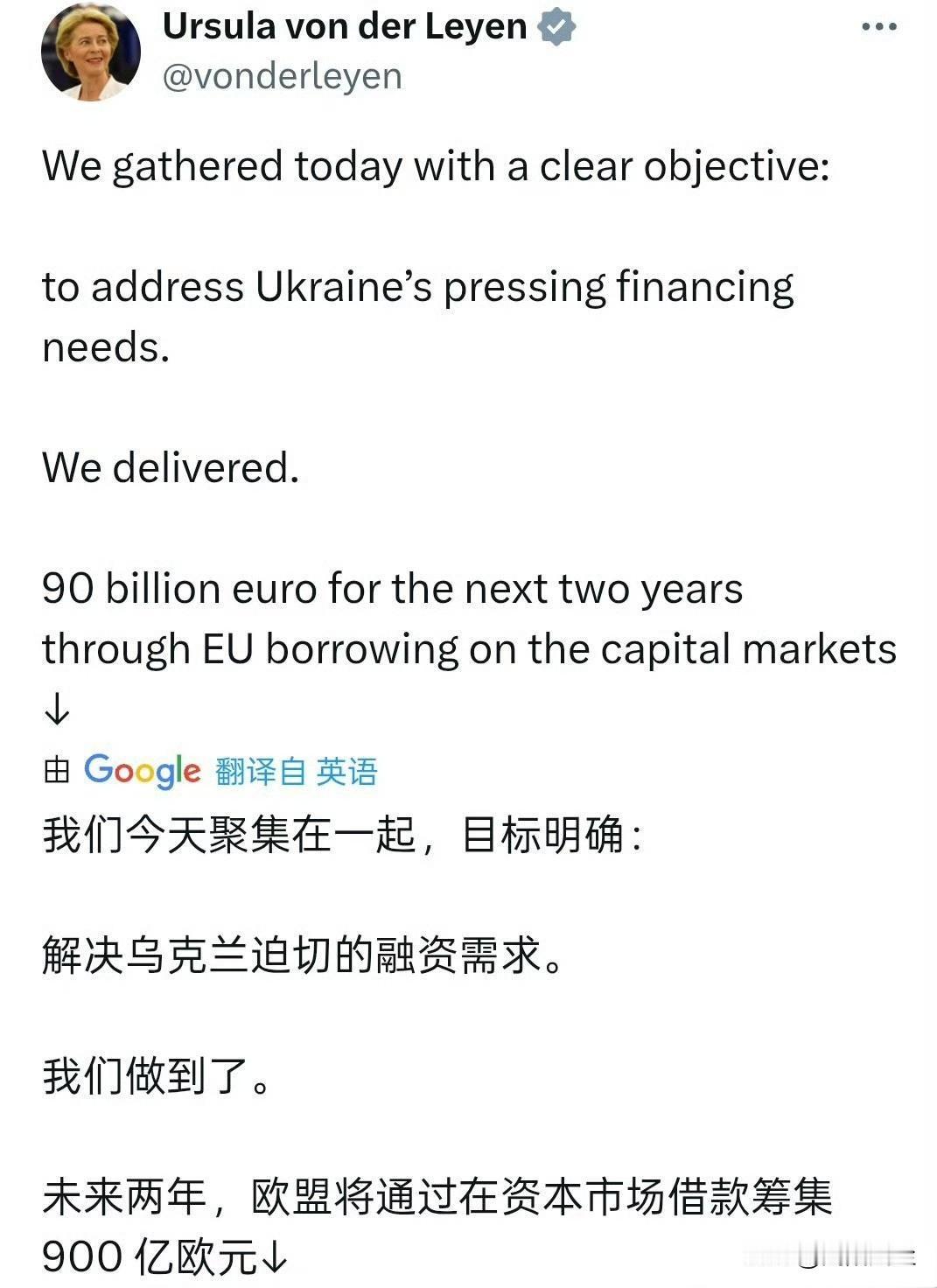 Ursula von der Leyen
@vonderleyen

We gathered today with a clear objective:

to address Ukraine's pressing financing needs.

We delivered.

90 billion euro for the next two years through EU borrowing on the capital markets
↓

由 Google 翻译自 英语

我们今天聚集在一起，目标明确：

解决乌克兰迫切的融资需求。

我们做到了。

未来两年，欧盟将通过在资本市场借款筹集 900 亿欧元↓